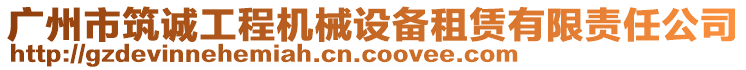 广州市筑诚工程机械设备租赁有限责任公司
http://gzdevinnehemiah.cn.coovee.com